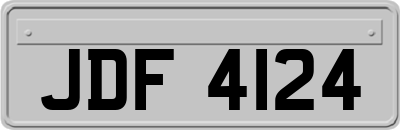 JDF 4124